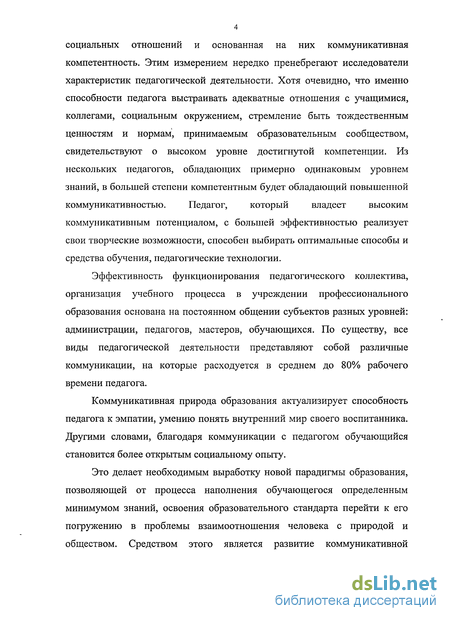 4

социальных отношений и основанная на них коммуникативная компетентность. Этим измерением нередко пренебрегают исследователи характеристик педагогической деятельности. Хотя очевидно, что именно способности педагога выстраивать адекватные отношения с учащимися, коллегами, социальным окружением, стремление быть тождественным ценностям и нормам, принимаемым образовательным сообществом, свидетельствуют о высоком уровне достигнутой компетенции. Из нескольких педагогов, обладающих примерно одинаковым уровнем знаний, в большей степени компетентным будет обладающий повышенной коммуникативностью. Педагог, который владеет высоким коммуникативным потенциалом, с большей эффективностью реализует свои творческие возможности, способен выбирать оптимальные способы и средства обучения, педагогические технологии.

Эффективность функционирования педагогического коллектива, организация учебного процесса в учреждении профессионального образования основана на постоянном общении субъектов разных уровней: администрации, педагогов, мастеров, обучающихся. По существу, все виды педагогической деятельности представляют собой различные коммуникации, на которые расходуется в среднем до 80% рабочего времени педагога.

Коммуникативная природа образования актуализирует способность педагога к эмпатии, умению понять внутренний мир своего воспитанника. Другими словами, благодаря коммуникации с педагогом обучающийся становится более открытым социальному опыту.

Это делает необходимым выработку новой парадигмы образования, позволяющей от процесса наполнения обучающегося определенным минимумом знаний, освоения образовательного стандарта перейти к его погружению в проблемы взаимоотношения человека с природой и обществом. Средством этого является развитие коммуникативной

dsLib.net
библиотека диссертаций